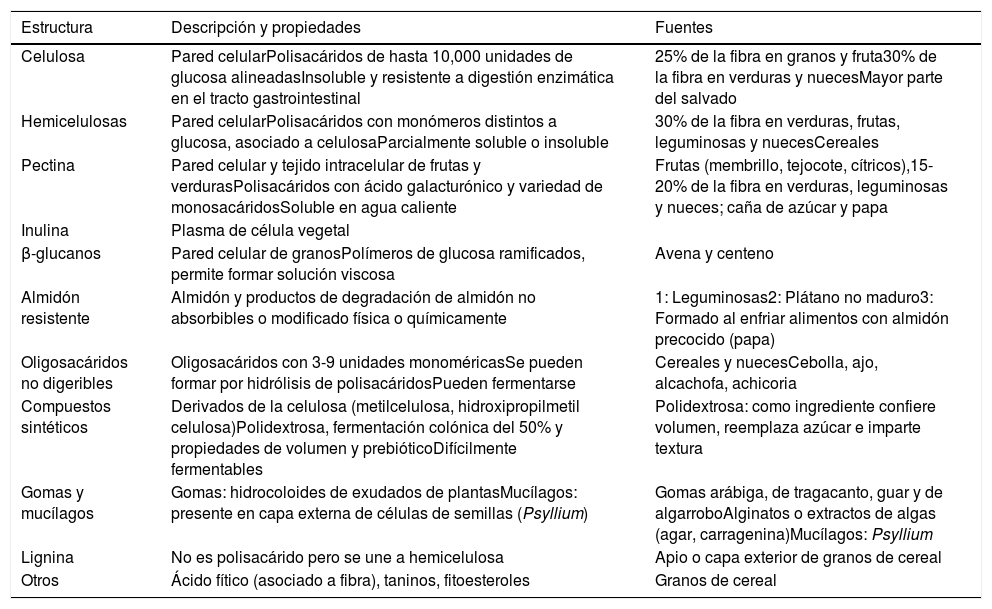 | Estructura | Descripción y propiedades | Fuentes |
|---|---|---|
| Celulosa | Pared celularPolisacáridos de hasta 10,000 unidades de glucosa alineadasInsoluble y resistente a digestión enzimática en el tracto gastrointestinal | 25% de la fibra en granos y fruta30% de la fibra en verduras y nuecesMayor parte del salvado |
| Hemicelulosas | Pared celularPolisacáridos con monómeros distintos a glucosa, asociado a celulosaParcialmente soluble o insoluble | 30% de la fibra en verduras, frutas, leguminosas y nuecesCereales |
| Pectina | Pared celular y tejido intracelular de frutas y verdurasPolisacáridos con ácido galacturónico y variedad de monosacáridosSoluble en agua caliente | Frutas (membrillo, tejocote, cítricos),15-20% de la fibra en verduras, leguminosas y nueces; caña de azúcar y papa |
| Inulina | Plasma de célula vegetal | |
| β-glucanos | Pared celular de granosPolímeros de glucosa ramificados, permite formar solución viscosa | Avena y centeno |
| Almidón resistente | Almidón y productos de degradación de almidón no absorbibles o modificado física o químicamente | 1: Leguminosas2: Plátano no maduro3: Formado al enfriar alimentos con almidón precocido (papa) |
| Oligosacáridos no digeribles | Oligosacáridos con 3-9 unidades monoméricasSe pueden formar por hidrólisis de polisacáridosPueden fermentarse | Cereales y nuecesCebolla, ajo, alcachofa, achicoria |
| Compuestos sintéticos | Derivados de la celulosa (metilcelulosa, hidroxipropilmetil celulosa)Polidextrosa, fermentación colónica del 50% y propiedades de volumen y prebióticoDifícilmente fermentables | Polidextrosa: como ingrediente confiere volumen, reemplaza azúcar e imparte textura |
| Gomas y mucílagos | Gomas: hidrocoloides de exudados de plantasMucílagos: presente en capa externa de células de semillas (Psyllium) | Gomas arábiga, de tragacanto, guar y de algarroboAlginatos o extractos de algas (agar, carragenina)Mucílagos: Psyllium |
| Lignina | No es polisacárido pero se une a hemicelulosa | Apio o capa exterior de granos de cereal |
| Otros | Ácido fítico (asociado a fibra), taninos, fitoesteroles | Granos de cereal |